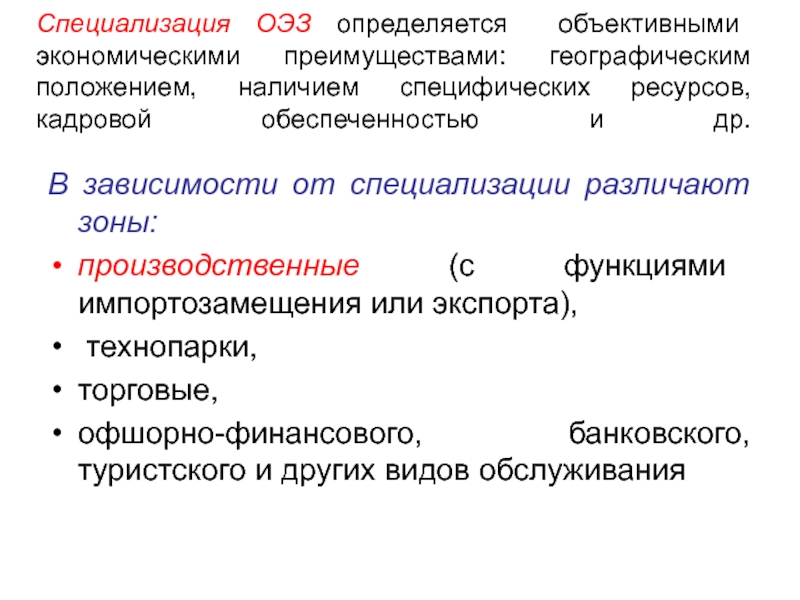 Специализация ОЭЗ определяется объективными экономическими преимуществами: географическим положением, наличием специфических ресурсов, кадровой обеспеченностью и др.

В зависимости от специализации различают зоны:

• производственные (с функциями импортозамещения или экспорта),
• технопарки,
• торговые,
• офшорно-финансового, банковского, туристского и других видов обслуживания